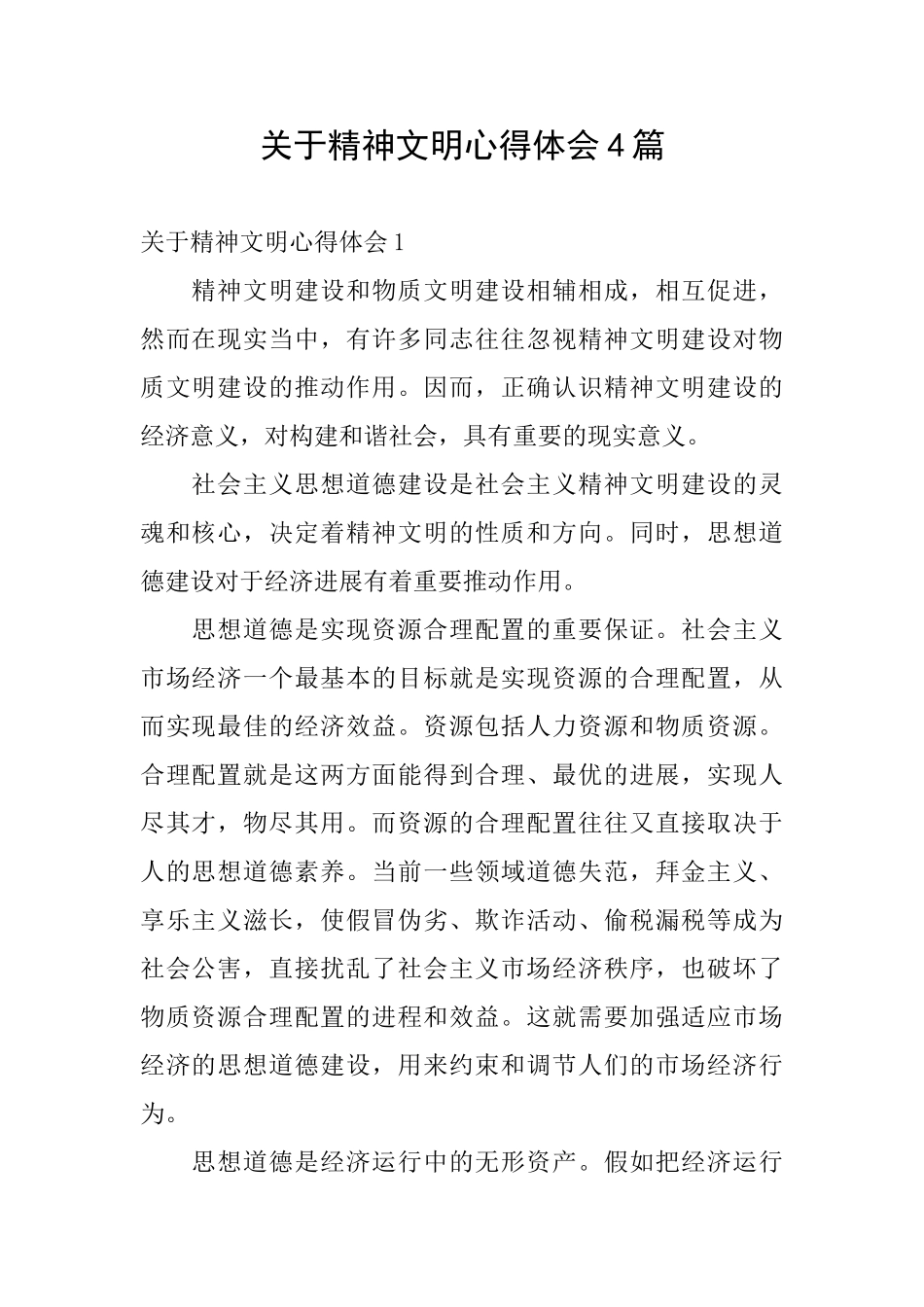 关于精神文明心得体会4篇

关于精神文明心得体会1

精神文明建设和物质文明建设相辅相成，相互促进，然而在现实当中，有许多同志往往忽视精神文明建设对物质文明建设的推动作用。因而，正确认识精神文明建设的经济意义，对构建和谐社会，具有重要的现实意义。

社会主义思想道德建设是社会主义精神文明建设的灵魂和核心，决定着精神文明的性质和方向。同时，思想道德建设对于经济进展有着重要推动作用。

思想道德是实现资源合理配置的重要保证。社会主义市场经济一个最基本的目标就是实现资源的合理配置，从而实现最佳的经济效益。资源包括人力资源和物质资源。合理配置就是这两方面能得到合理、最优的进展，实现人尽其才，物尽其用。而资源的合理配置往往又直接取决于人的思想道德素养。当前一些领域道德失范，拜金主义、享乐主义滋长，使假冒伪劣、欺诈活动、偷税漏税等成为社会公害，直接扰乱了社会主义市场经济秩序，也破坏了物质资源合理配置的进程和效益。这就需要加强适应市场经济的思想道德建设，用来约束和调节人们的市场经济行为。

思想道德是经济运行中的无形资产。假如把经济运行